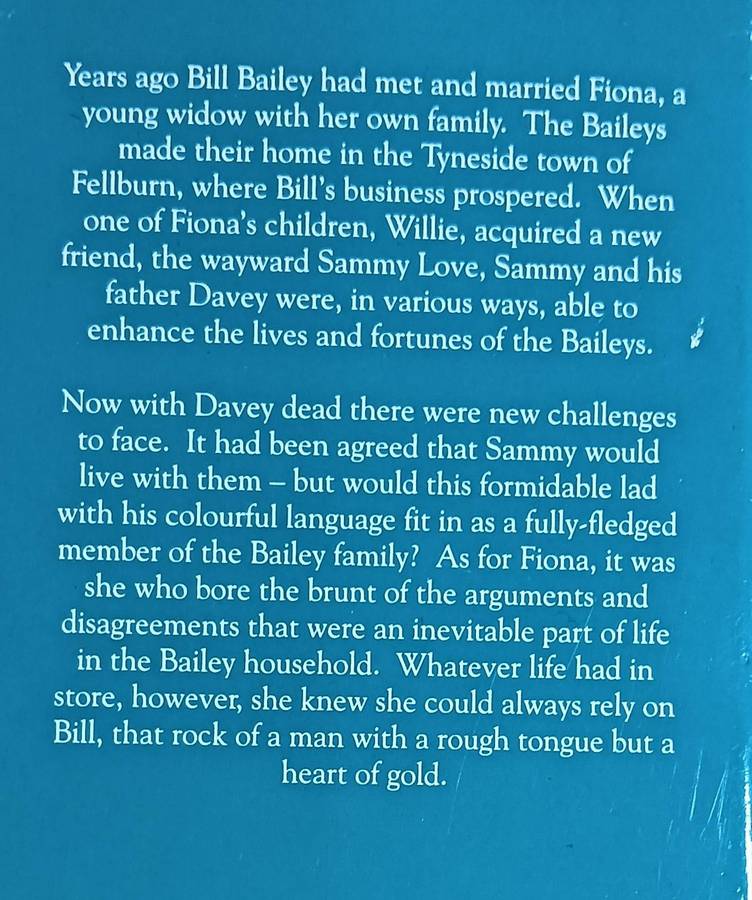 Years ago Bill Bailey had met and married Fiona, a young widow with her own family. The Baileys made their home in the Tyneside town of Fellburn, where Bill's business prospered. When one of Fiona's children, Willie, acquired a new friend, the wayward Sammy Love, Sammy and his father Davey were, in various ways, able to enhance the lives and fortunes of the Baileys.

Now with Davey dead there were new challenges to face. It had been agreed that Sammy would live with them – but would this formidable lad with his colourful language fit in as a fully-fledged member of the Bailey family? As for Fiona, it was she who bore the brunt of the arguments and disagreements that were an inevitable part of life in the Bailey household. Whatever life had in store, however, she knew she could always rely on Bill, that rock of a man with a rough tongue but a heart of gold.